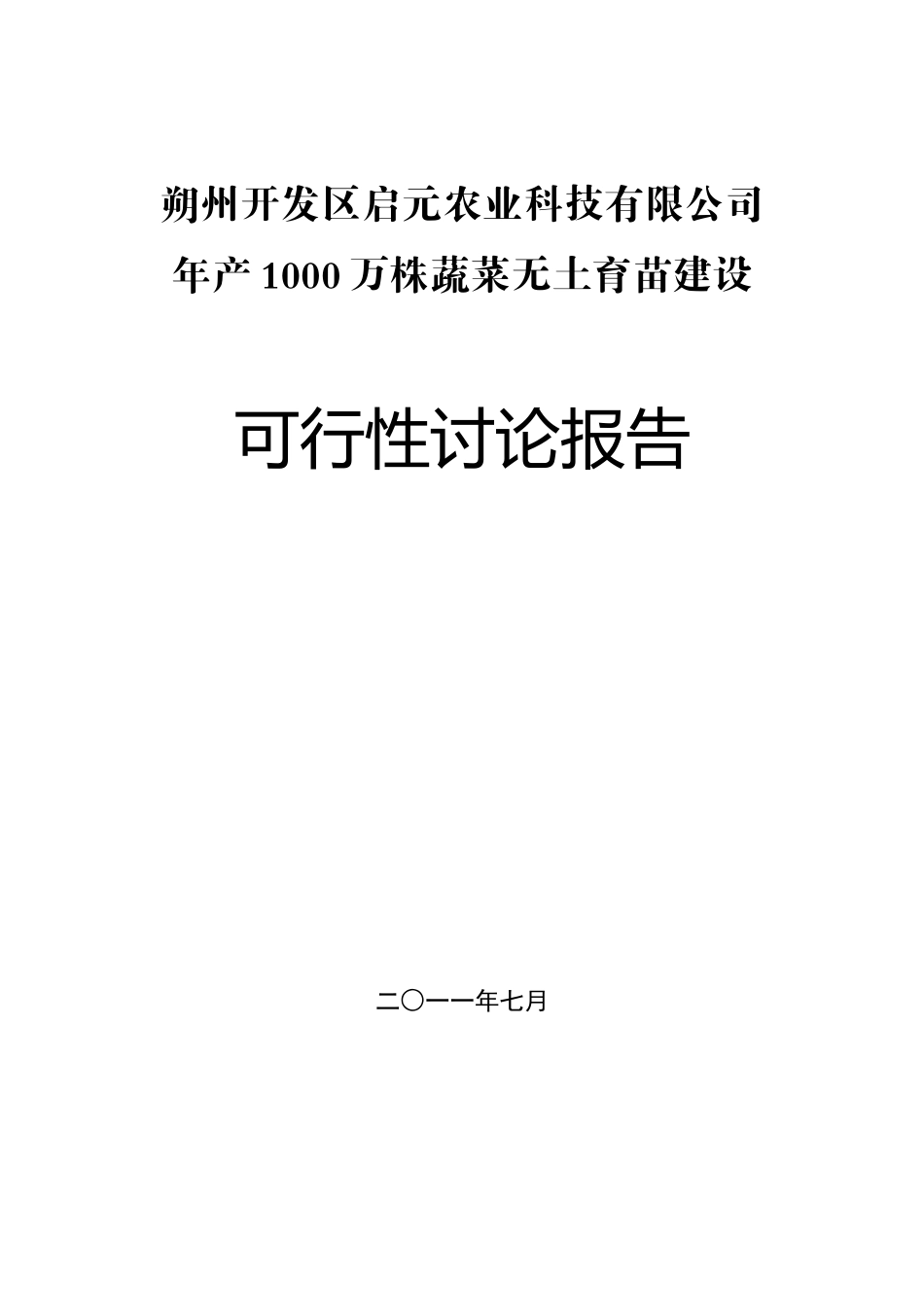 朔州开发区启元农业科技有限公司
年产 1000 万株蔬菜无土育苗建设

可行性讨论报告

二〇一一年七月